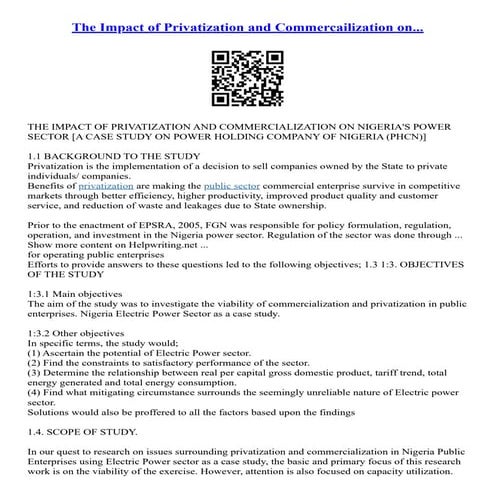 The Impact of Privatization and Commercailization on...

THE IMPACT OF PRIVATIZATION AND COMMERCIALIZATION ON NIGERIA'S POWER SECTOR [A CASE STUDY ON POWER HOLDING COMPANY OF NIGERIA (PHCN)]

1.1 BACKGROUND TO THE STUDY
Privatization is the implementation of a decision to sell companies owned by the State to private individuals/ companies.
Benefits of privatization are making the public sector commercial enterprise survive in competitive markets through better efficiency, higher productivity, improved product quality and customer service, and reduction of waste and leakages due to State ownership.

Prior to the enactment of EPSRA, 2005, FGN was responsible for policy formulation, regulation, operation, and investment in the Nigeria power sector. Regulation of the sector was done through ...
Show more content on Helpwriting.net ...
for operating public enterprises
Efforts to provide answers to these questions led to the following objectives; 1.3 1:3. OBJECTIVES OF THE STUDY

1:3.1 Main objectives
The aim of the study was to investigate the viability of commercialization and privatization in public enterprises. Nigeria Electric Power Sector as a case study.

1:3.2 Other objectives
In specific terms, the study would;
(1) Ascertain the potential of Electric Power sector.
(2) Find the constraints to satisfactory performance of the sector.
(3) Determine the relationship between real per capital gross domestic product, tariff trend, total energy generated and total energy consumption.
(4) Find what mitigating circumstance surrounds the seemingly unreliable nature of Electric power sector.
Solutions would also be proffered to all the factors based upon the findings

1.4. SCOPE OF STUDY.

In our quest to research on issues surrounding privatization and commercialization in Nigeria Public Enterprises using Electric Power sector as a case study, the basic and primary focus of this research work is on the viability of the exercise. However, attention is also focused on capacity utilization.